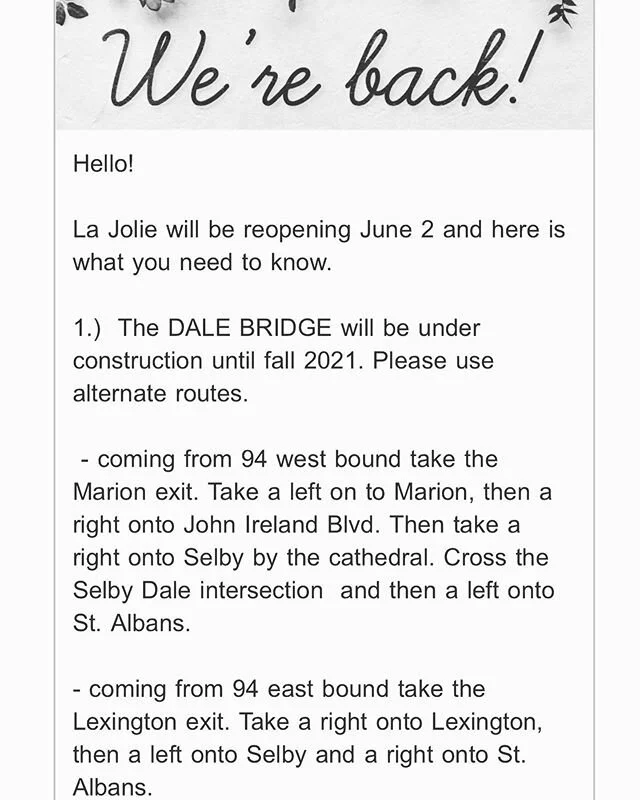 We're back!

Hello!

La Jolie will be reopening June 2 and here is what you need to know.

1.) The DALE BRIDGE will be under construction until fall 2021. Please use alternate routes.

- coming from 94 west bound take the Marion exit. Take a left on to Marion, then a right onto John Ireland Blvd. Then take a right onto Selby by the cathedral. Cross the Selby Dale intersection and then a left onto St. Albans.

- coming from 94 east bound take the Lexington exit. Take a right onto Lexington, then a left onto Selby and a right onto St. Albans.